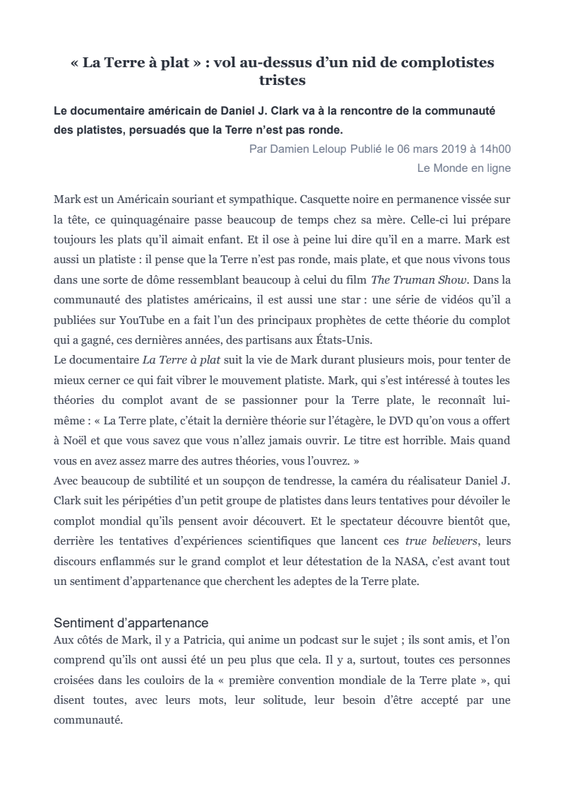 « La Terre à plat » : vol au-dessus d'un nid de complotistes tristes

Le documentaire américain de Daniel J. Clark va à la rencontre de la communauté des platistes, persuadés que la Terre n'est pas ronde.

Par Damien Leloup Publié le 06 mars 2019 à 14h00
Le Monde en ligne

Mark est un Américain souriant et sympathique. Casquette noire en permanence vissée sur la tête, ce quinquagénaire passe beaucoup de temps chez sa mère. Celle-ci lui prépare toujours les plats qu'il aimait enfant. Et il ose à peine lui dire qu'il en a marre. Mark est aussi un platiste : il pense que la Terre n'est pas ronde, mais plate, et que nous vivons tous dans une sorte de dôme ressemblant beaucoup à celui du film The Truman Show. Dans la communauté des platistes américains, il est aussi une star : une série de vidéos qu'il a publiées sur YouTube en a fait l'un des principaux prophètes de cette théorie du complot qui a gagné, ces dernières années, des partisans aux États-Unis.
Le documentaire La Terre à plat suit la vie de Mark durant plusieurs mois, pour tenter de mieux cerner ce qui fait vibrer le mouvement platiste. Mark, qui s'est intéressé à toutes les théories du complot avant de se passionner pour la Terre plate, le reconnaît lui-même : « La Terre plate, c'était la dernière théorie sur l'étagère, le DVD qu'on vous a offert à Noël et que vous savez que vous n'allez jamais ouvrir. Le titre est horrible. Mais quand vous en avez assez marre des autres théories, vous l'ouvrez. »
Avec beaucoup de subtilité et un soupçon de tendresse, la caméra du réalisateur Daniel J. Clark suit les péripéties d'un petit groupe de platistes dans leurs tentatives pour dévoiler le complot mondial qu'ils pensent avoir découvert. Et le spectateur découvre bientôt que, derrière les tentatives d'expériences scientifiques que lancent ces true believers, leurs discours enflammés sur le grand complot et leur détestation de la NASA, c'est avant tout un sentiment d'appartenance que cherchent les adeptes de la Terre plate.

Sentiment d'appartenance
Aux côtés de Mark, il y a Patricia, qui anime un podcast sur le sujet ; ils sont amis, et l'on comprend qu'ils ont aussi été un peu plus que cela. Il y a, surtout, toutes ces personnes croisées dans les couloirs de la « première convention mondiale de la Terre plate », qui disent toutes, avec leurs mots, leur solitude, leur besoin d'être accepté par une communauté.